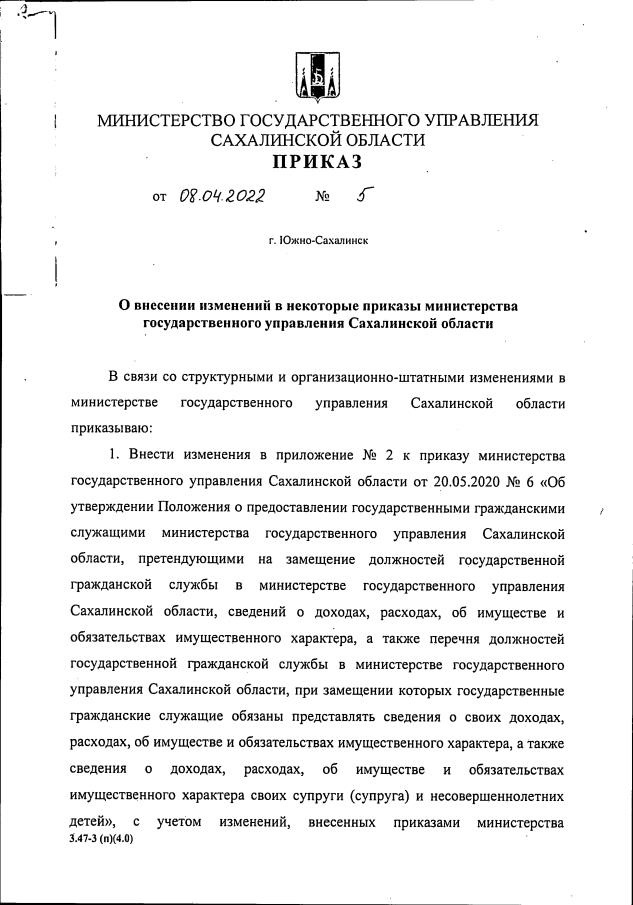 МИНИСТЕРСТВО ГОСУДАРСТВЕННОГО УПРАВЛЕНИЯ САХАЛИНСКОЙ ОБЛАСТИ
ПРИКАЗ

от 08.04.2022 № 5

г. Южно-Сахалинск

О внесении изменений в некоторые приказы министерства государственного управления Сахалинской области

В связи со структурными и организационно-штатными изменениями в министерстве государственного управления Сахалинской области приказываю:

1. Внести изменения в приложение № 2 к приказу министерства государственного управления Сахалинской области от 20.05.2020 № 6 «Об утверждении Положения о предоставлении государственными гражданскими служащими министерства государственного управления Сахалинской области, претендующими на замещение должностей государственной гражданской службы в министерстве государственного управления Сахалинской области, сведений о доходах, расходах, об имуществе и обязательствах имущественного характера, а также перечня должностей государственной гражданской службы в министерстве государственного управления Сахалинской области, при замещении которых государственные гражданские служащие обязаны представлять сведения о своих доходах, расходах, об имуществе и обязательствах имущественного характера, а также сведения о доходах, расходах, об имуществе и обязательствах имущественного характера своих супруги (супруга) и несовершеннолетних детей», с учетом изменений, внесенных приказами министерства

3.47-3 (п)(4.0)